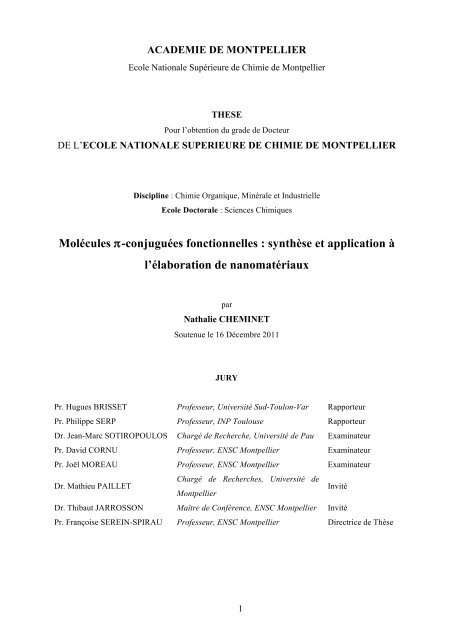 ACADEMIE DE MONTPELLIER

Ecole Nationale Supérieure de Chimie de Montpellier

THESE

Pour l'obtention du grade de Docteur

DE L'ECOLE NATIONALE SUPERIEURE DE CHIMIE DE MONTPELLIER

Discipline : Chimie Organique, Minérale et Industrielle

Ecole Doctorale : Sciences Chimiques

Molécules $\pi$-conjuguées fonctionnelles : synthèse et application à l'élaboration de nanomatériaux

par

Nathalie CHEMINET

Soutenue le 16 Décembre 2011

JURY

| | | |
|---|---|---|
| Pr. Hugues BRISSET | Professeur, Université Sud-Toulon-Var | Rapporteur |
| Pr. Philippe SERP | Professeur, INP Toulouse | Rapporteur |
| Dr. Jean-Marc SOTIROPOULOS | Chargé de Recherche, Université de Pau | Examinateur |
| Pr. David CORNU | Professeur, ENSC Montpellier | Examinateur |
| Pr. Joël MOREAU | Professeur, ENSC Montpellier | Examinateur |
| Dr. Mathieu PAILLET | Chargé de Recherches, Université de Montpellier | Invité |
| Dr. Thibaut JARROSSON | Maître de Conférence, ENSC Montpellier | Invité |
| Pr. Françoise SEREIN-SPIRAU | Professeur, ENSC Montpellier | Directrice de Thèse |

1